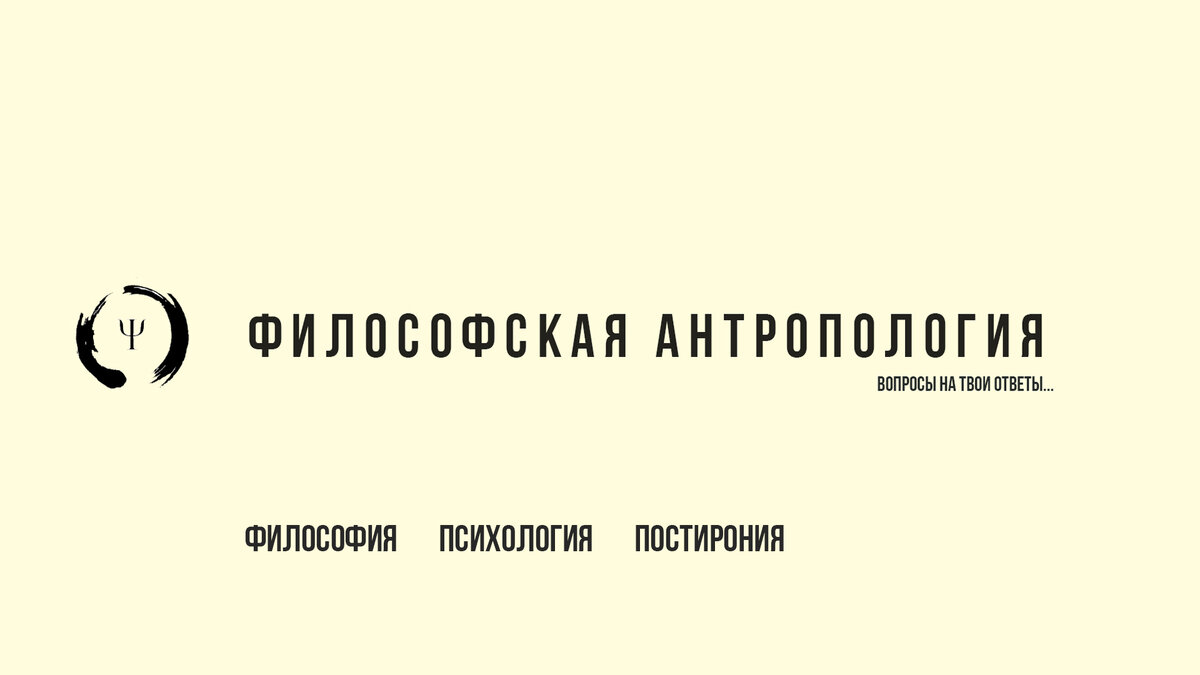 Ψ

ФИЛОСОФСКАЯ АНТРОПОЛОГИЯ

ВОПРОСЫ НА ТВОИ ОТВЕТЫ...

ФИЛОСОФИЯ ПСИХОЛОГИЯ ПОСТИРОНИЯ